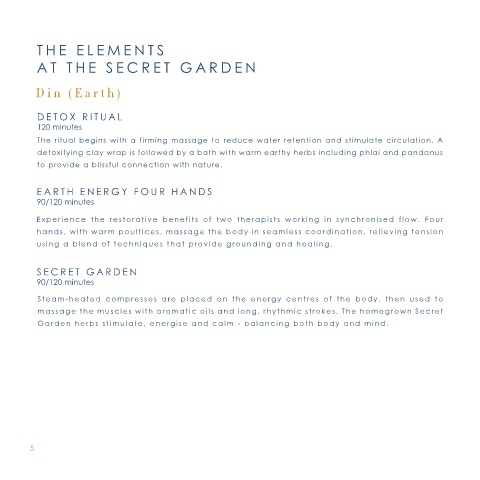 THE ELEMENTS
AT THE SECRET GARDEN

Din (Earth)

DETOX RITUAL
120 minutes

The ritual begins with a firming massage to reduce water retention and stimulate circulation. A detoxifying clay wrap is followed by a bath with warm earthy herbs including phlai and pandanus to provide a blissful connection with nature.

EARTH ENERGY FOUR HANDS
90/120 minutes

Experience the restorative benefits of two therapists working in synchronised flow. Four hands, with warm poultices, massage the body in seamless coordination, relieving tension using a blend of techniques that provide grounding and healing.

SECRET GARDEN
90/120 minutes

Steam-heated compresses are placed on the energy centres of the body, then used to massage the muscles with aromatic oils and long, rhythmic strokes. The homegrown Secret Garden herbs stimulate, energise and calm - balancing both body and mind.

5